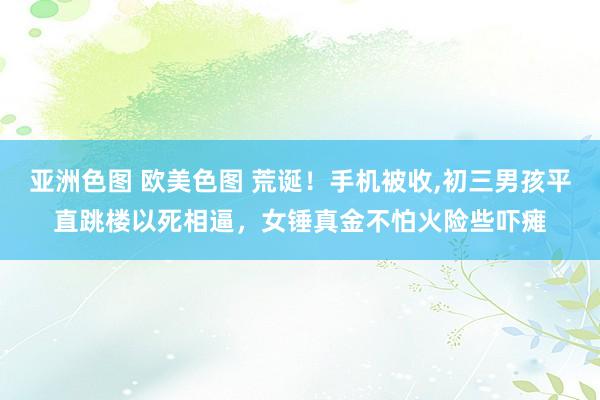 亚洲色图 欧美色图 荒诞！手机被收,初三男孩平直跳楼以死相逼，女锤真金不怕火险些吓瘫